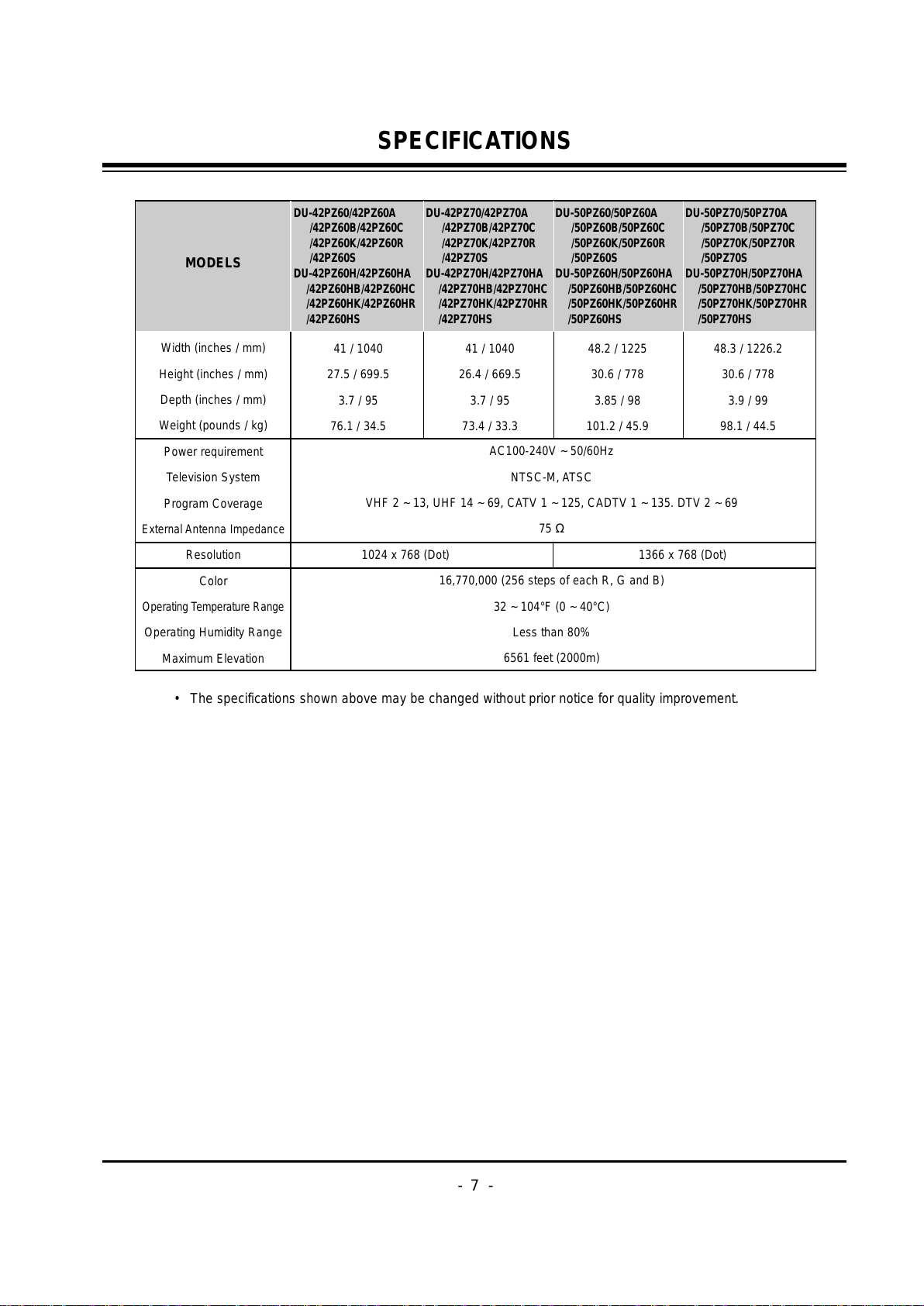 SPECIFICATIONS

| MODELS | DU-42PZ60/42PZ60A /42PZ60B/42PZ60C /42PZ60K/42PZ60R /42PZ60S DU-42PZ60H/42PZ60HA /42PZ60HB/42PZ60HC /42PZ60HK/42PZ60HR /42PZ60HS | DU-42PZ70/42PZ70A /42PZ70B/42PZ70C /42PZ70K/42PZ70R /42PZ70S DU-42PZ70H/42PZ70HA /42PZ70HB/42PZ70HC /42PZ70HK/42PZ70HR /42PZ70HS | DU-50PZ60/50PZ60A /50PZ60B/50PZ60C /50PZ60K/50PZ60R /50PZ60S DU-50PZ60H/50PZ60HA /50PZ60HB/50PZ60HC /50PZ60HK/50PZ60HR /50PZ60HS | DU-50PZ70/50PZ70A /50PZ70B/50PZ70C /50PZ70K/50PZ70R /50PZ70S DU-50PZ70H/50PZ70HA /50PZ70HB/50PZ70HC /50PZ70HK/50PZ70HR /50PZ70HS |
|---|---|---|---|---|
| Width (inches / mm) | 41 / 1040 | 41 / 1040 | 48.2 / 1225 | 48.3 / 1226.2 |
| Height (inches / mm) | 27.5 / 699.5 | 26.4 / 669.5 | 30.6 / 778 | 30.6 / 778 |
| Depth (inches / mm) | 3.7 / 95 | 3.7 / 95 | 3.85 / 98 | 3.9 / 99 |
| Weight (pounds / kg) | 76.1 / 34.5 | 73.4 / 33.3 | 101.2 / 45.9 | 98.1 / 44.5 |
| Power requirement | AC100-240V ~ 50/60Hz | | | |
| Television System | NTSC-M, ATSC | | | |
| Program Coverage | VHF 2 ~ 13, UHF 14 ~ 69, CATV 1 ~ 125, CADTV 1 ~ 135. DTV 2 ~ 69 | | | |
| External Antenna Impedance | 75 Ω | | | |
| Resolution | 1024 x 768 (Dot) | | 1366 x 768 (Dot) | |
| Color | 16,770,000 (256 steps of each R, G and B) | | | |
| Operating Temperature Range | 32 ~ 104°F (0 ~ 40°C) | | | |
| Operating Humidity Range | Less than 80% | | | |
| Maximum Elevation | 6561 feet (2000m) | | | |

• The specifications shown above may be changed without prior notice for quality improvement.

- 7 -